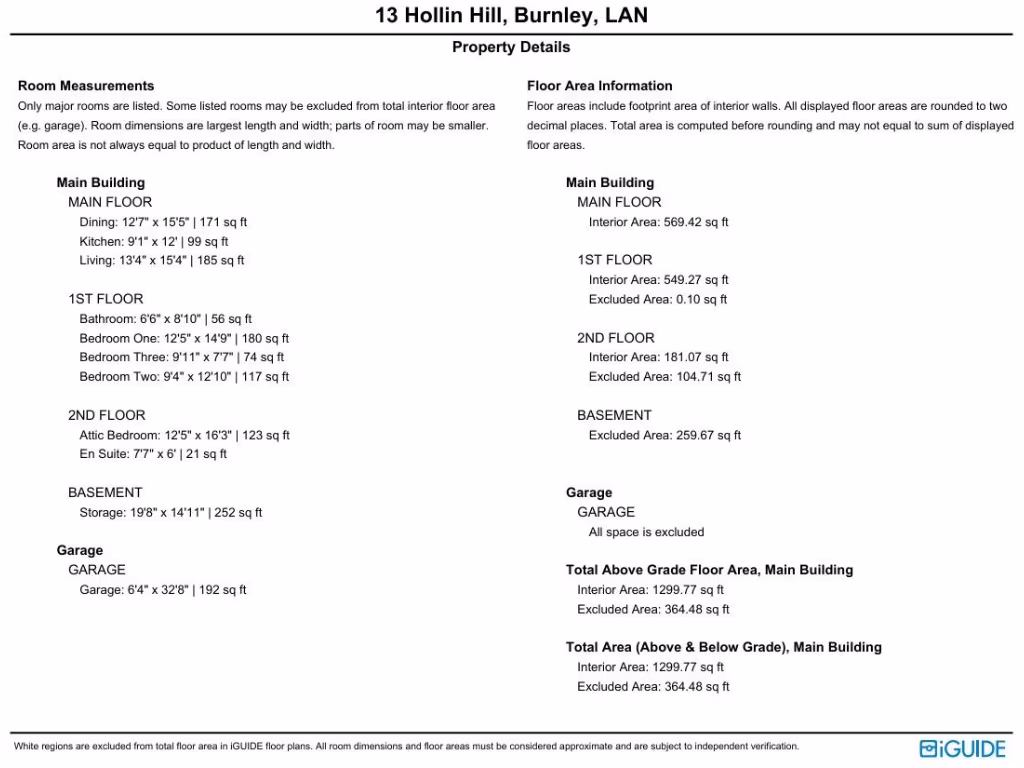 13 Hollin Hill, Burnley, LAN

Property Details

Room Measurements

Only major rooms are listed. Some listed rooms may be excluded from total interior floor area (e.g. garage). Room dimensions are largest length and width; parts of room may be smaller. Room area is not always equal to product of length and width.

Main Building
MAIN FLOOR
Dining: 12'7" x 15'5" | 171 sq ft
Kitchen: 9'1" x 12' | 99 sq ft
Living: 13'4" x 15'4" | 185 sq ft

1ST FLOOR
Bathroom: 6'6" x 8'10" | 56 sq ft
Bedroom One: 12'5" x 14'9" | 180 sq ft
Bedroom Three: 9'11" x 7'7" | 74 sq ft
Bedroom Two: 9'4" x 12'10" | 117 sq ft

2ND FLOOR
Attic Bedroom: 12'5" x 16'3" | 123 sq ft
En Suite: 7'7" x 6' | 21 sq ft

BASEMENT
Storage: 19'8" x 14'11" | 252 sq ft

Garage
GARAGE
Garage: 6'4" x 32'8" | 192 sq ft

Floor Area Information

Floor areas include footprint area of interior walls. All displayed floor areas are rounded to two decimal places. Total area is computed before rounding and may not equal to sum of displayed floor areas.

Main Building
MAIN FLOOR
Interior Area: 569.42 sq ft

1ST FLOOR
Interior Area: 549.27 sq ft
Excluded Area: 0.10 sq ft

2ND FLOOR
Interior Area: 181.07 sq ft
Excluded Area: 104.71 sq ft

BASEMENT
Excluded Area: 259.67 sq ft

Garage
GARAGE
All space is excluded

Total Above Grade Floor Area, Main Building
Interior Area: 1299.77 sq ft
Excluded Area: 364.48 sq ft

Total Area (Above & Below Grade), Main Building
Interior Area: 1299.77 sq ft
Excluded Area: 364.48 sq ft

White regions are excluded from total floor area in iGUIDE floor plans. All room dimensions and floor areas must be considered approximate and are subject to independent verification.

iGUIDE